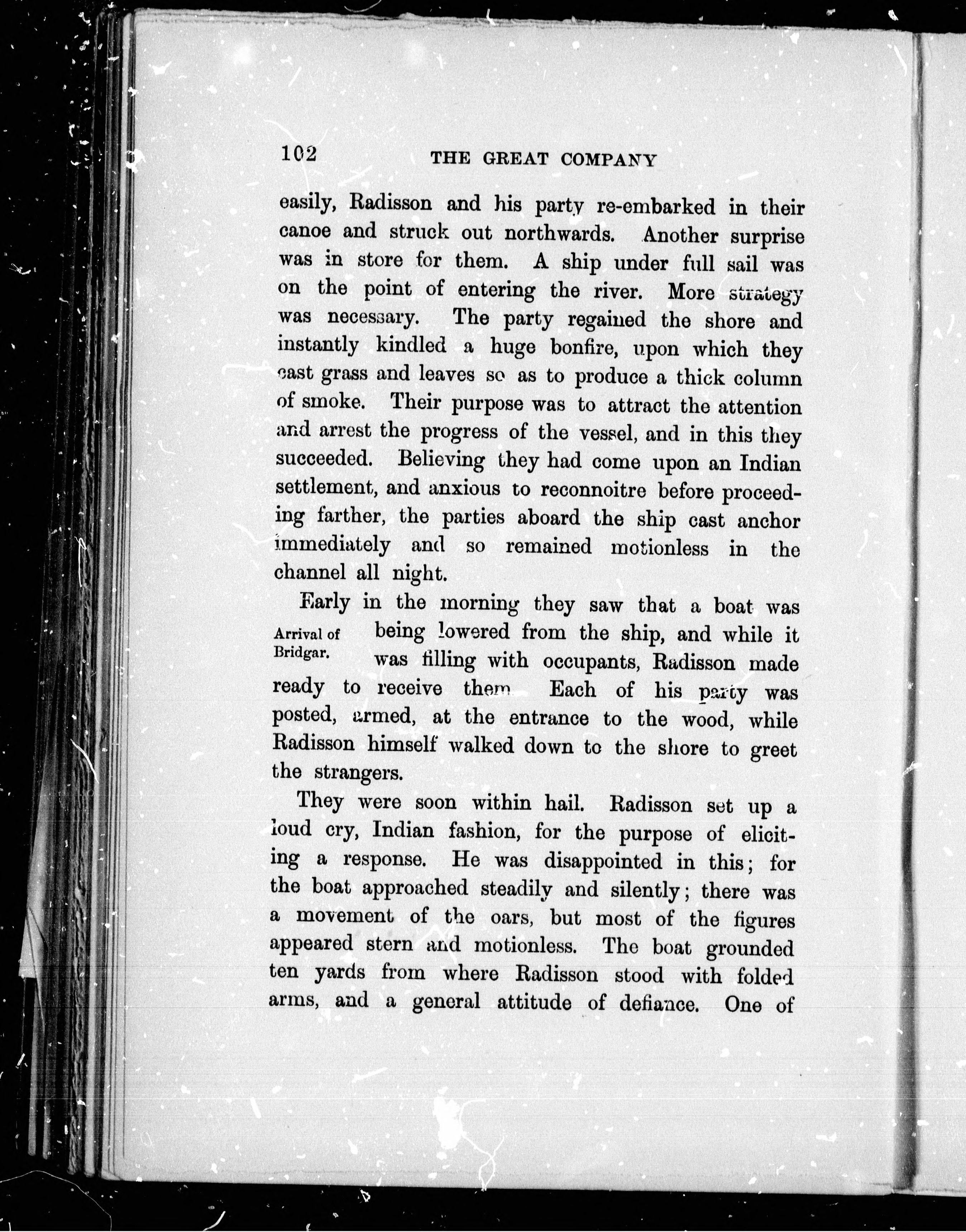 102 THE GREAT COMPANY

easily, Radisson and his party re-embarked in their canoe and struck out northwards. Another surprise was in store for them. A ship under full sail was on the point of entering the river. More strategy was necessary. The party regained the shore and instantly kindled a huge bonfire, upon which they cast grass and leaves so as to produce a thick column of smoke. Their purpose was to attract the attention and arrest the progress of the vessel, and in this they succeeded. Believing they had come upon an Indian settlement, and anxious to reconnoitre before proceeding farther, the parties aboard the ship cast anchor immediately and so remained motionless in the channel all night.

Arrival of Bridgar.

Early in the morning they saw that a boat was being lowered from the ship, and while it was filling with occupants, Radisson made ready to receive them. Each of his party was posted, armed, at the entrance to the wood, while Radisson himself walked down to the shore to greet the strangers.

They were soon within hail. Radisson set up a loud cry, Indian fashion, for the purpose of eliciting a response. He was disappointed in this; for the boat approached steadily and silently; there was a movement of the oars, but most of the figures appeared stern and motionless. The boat grounded ten yards from where Radisson stood with folded arms, and a general attitude of defiance. One of